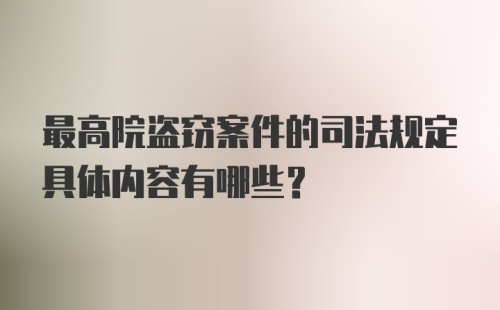 最高院盗窃案件的司法规定具体内容有哪些？